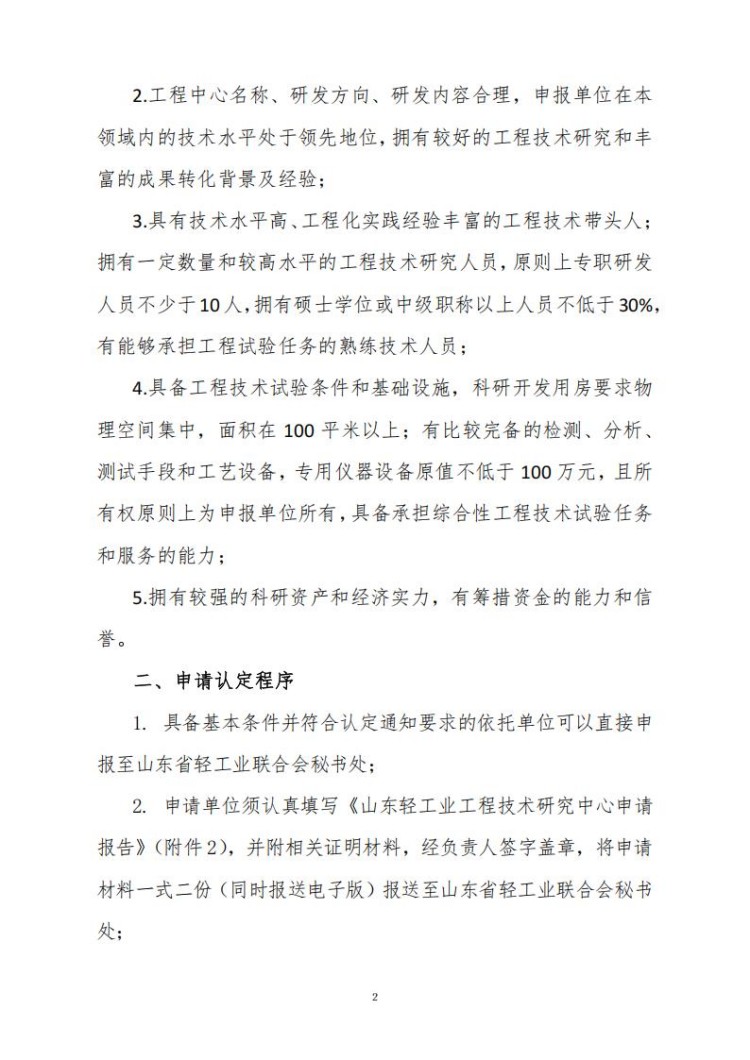 2.工程中心名称、研发方向、研发内容合理，申报单位在本领域内的技术水平处于领先地位，拥有较好的工程技术研究和丰富的成果转化背景及经验；

3.具有技术水平高、工程化实践经验丰富的工程技术带头人；拥有一定数量和较高水平的工程技术研究人员，原则上专职研发人员不少于10人，拥有硕士学位或中级职称以上人员不低于30%，有能够承担工程试验任务的熟练技术人员；

4.具备工程技术试验条件和基础设施，科研开发用房要求物理空间集中，面积在100平米以上；有比较完备的检测、分析、测试手段和工艺设备，专用仪器设备原值不低于100万元，且所有权原则上为申报单位所有，具备承担综合性工程技术试验任务和服务的能力；

5.拥有较强的科研资产和经济实力，有筹措资金的能力和信誉。

二、申请认定程序

1. 具备基本条件并符合认定通知要求的依托单位可以直接申报至山东省轻工业联合会秘书处；

2. 申请单位须认真填写《山东轻工业工程技术研究中心申请报告》（附件2），并附相关证明材料，经负责人签字盖章，将申请材料一式二份（同时报送电子版）报送至山东省轻工业联合会秘书处；

2